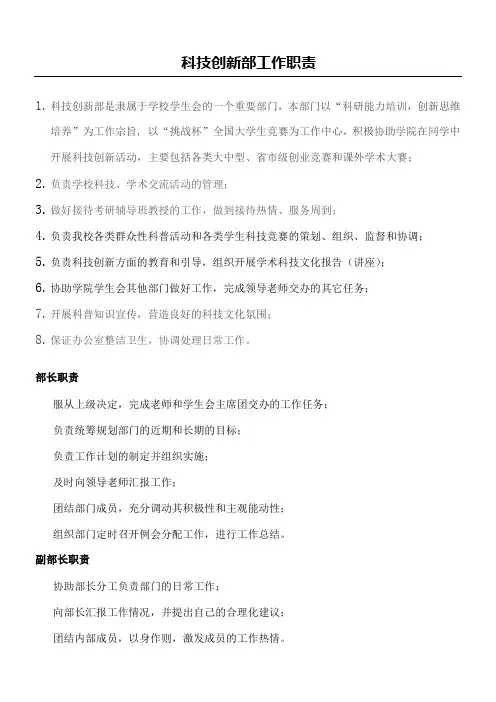 科技创新部工作职责

1. 科技创新部是隶属于学校学生会的一个重要部门，本部门以“科研能力培训，创新思维培养”为工作宗旨，以“挑战杯”全国大学生竞赛为工作中心，积极协助学院在同学中开展科技创新活动，主要包括各类大中型、省市级创业竞赛和课外学术大赛；

2. 负责学校科技、学术交流活动的管理；

3. 做好接待考研辅导班教授的工作，做到接待热情、服务周到；

4. 负责我校各类群众性科普活动和各类学生科技竞赛的策划、组织、监督和协调；

5. 负责科技创新方面的教育和引导，组织开展学术科技文化报告（讲座）；

6. 协助学院学生会其他部门做好工作，完成领导老师交办的其它任务；

7. 开展科普知识宣传，营造良好的科技文化氛围；

8. 保证办公室整洁卫生，协调处理日常工作。

部长职责

服从上级决定，完成老师和学生会主席团交办的工作任务；

负责统筹规划部门的近期和长期的目标；

负责工作计划的制定并组织实施；

及时向领导老师汇报工作；

团结部门成员，充分调动其积极性和主观能动性；

组织部门定时召开例会分配工作，进行工作总结。

副部长职责

协助部长分工负责部门的日常工作；

向部长汇报工作情况，并提出自己的合理化建议；

团结内部成员，以身作则，激发成员的工作热情。